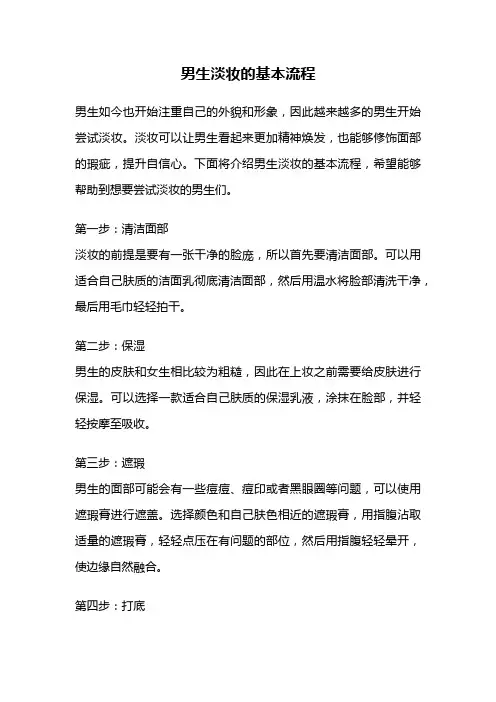 男生淡妆的基本流程

男生如今也开始注重自己的外貌和形象，因此越来越多的男生开始尝试淡妆。淡妆可以让男生看起来更加精神焕发，也能够修饰面部的瑕疵，提升自信心。下面将介绍男生淡妆的基本流程，希望能够帮助到想要尝试淡妆的男生们。

第一步：清洁面部
淡妆的前提是要有一张干净的脸庞，所以首先要清洁面部。可以用适合自己肤质的洁面乳彻底清洁面部，然后用温水将脸部清洗干净，最后用毛巾轻轻拍干。

第二步：保湿
男生的皮肤和女生相比较为粗糙，因此在上妆之前需要给皮肤进行保湿。可以选择一款适合自己肤质的保湿乳液，涂抹在脸部，并轻轻按摩至吸收。

第三步：遮瑕
男生的面部可能会有一些痘痘、痘印或者黑眼圈等问题，可以使用遮瑕膏进行遮盖。选择颜色和自己肤色相近的遮瑕膏，用指腹沾取适量的遮瑕膏，轻轻点压在有问题的部位，然后用指腹轻轻晕开，使边缘自然融合。

第四步：打底